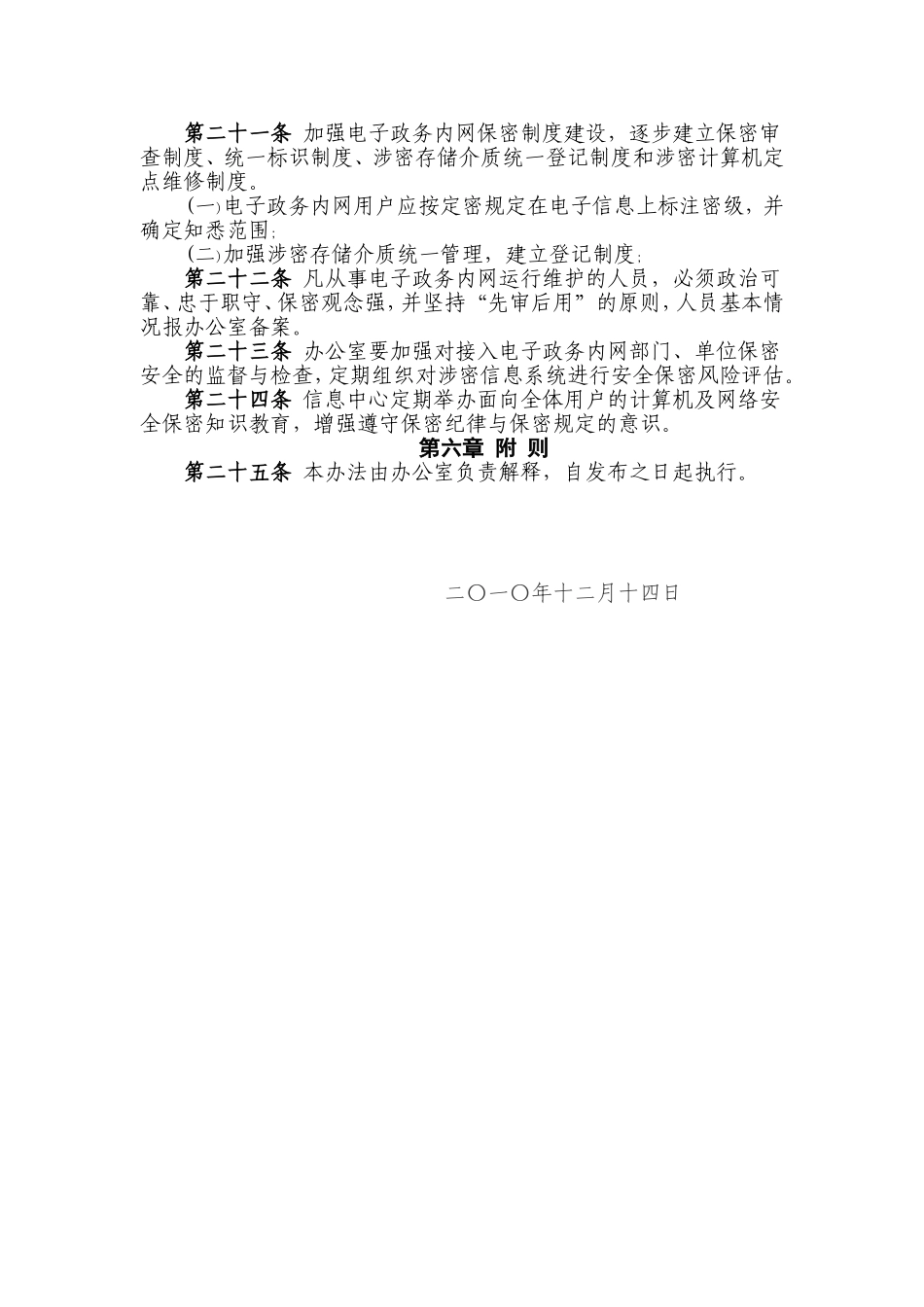 第二十一条 加强电子政务内网保密制度建设，逐步建立保密审查制度、统一标识制度、涉密存储介质统一登记制度和涉密计算机定点维修制度。

(一)电子政务内网用户应按定密规定在电子信息上标注密级，并确定知悉范围;

(二)加强涉密存储介质统一管理，建立登记制度;

第二十二条 凡从事电子政务内网运行维护的人员，必须政治可靠、忠于职守、保密观念强，并坚持“先审后用”的原则，人员基本情况报办公室备案。

第二十三条 办公室要加强对接入电子政务内网部门、单位保密安全的监督与检查，定期组织对涉密信息系统进行安全保密风险评估。

第二十四条 信息中心定期举办面向全体用户的计算机及网络安全保密知识教育，增强遵守保密纪律与保密规定的意识。

第六章 附 则

第二十五条 本办法由办公室负责解释，自发布之日起执行。

二〇一〇年十二月十四日